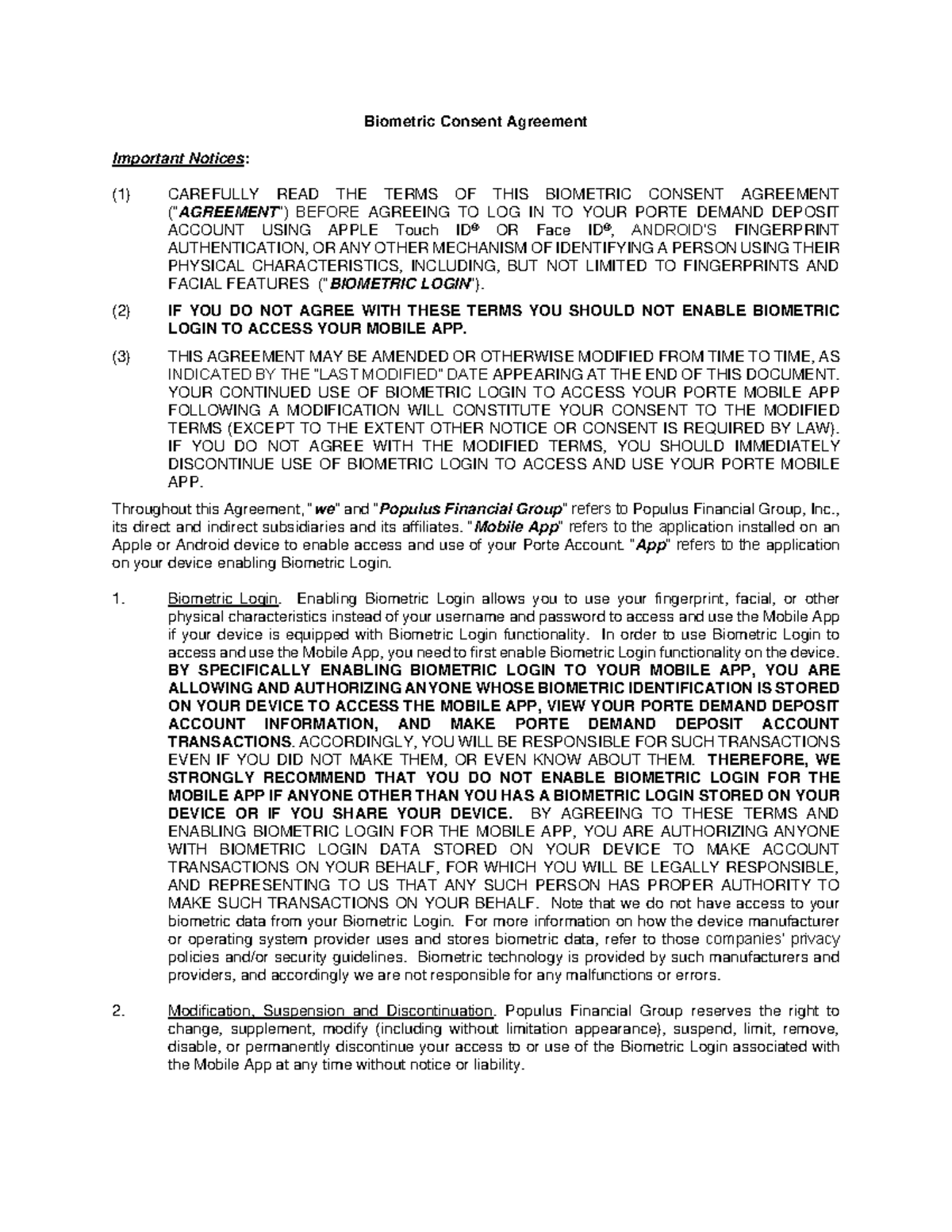 Biometric Consent Agreement

Important Notices:

(1) CAREFULLY READ THE TERMS OF THIS BIOMETRIC CONSENT AGREEMENT ("AGREEMENT") BEFORE AGREEING TO LOG IN TO YOUR PORTE DEMAND DEPOSIT ACCOUNT USING APPLE Touch ID® OR Face ID®, ANDROID'S FINGERPRINT AUTHENTICATION, OR ANY OTHER MECHANISM OF IDENTIFYING A PERSON USING THEIR PHYSICAL CHARACTERISTICS, INCLUDING, BUT NOT LIMITED TO FINGERPRINTS AND FACIAL FEATURES ("BIOMETRIC LOGIN").

(2) IF YOU DO NOT AGREE WITH THESE TERMS YOU SHOULD NOT ENABLE BIOMETRIC LOGIN TO ACCESS YOUR MOBILE APP.

(3) THIS AGREEMENT MAY BE AMENDED OR OTHERWISE MODIFIED FROM TIME TO TIME, AS INDICATED BY THE "LAST MODIFIED" DATE APPEARING AT THE END OF THIS DOCUMENT. YOUR CONTINUED USE OF BIOMETRIC LOGIN TO ACCESS YOUR PORTE MOBILE APP FOLLOWING A MODIFICATION WILL CONSTITUTE YOUR CONSENT TO THE MODIFIED TERMS (EXCEPT TO THE EXTENT OTHER NOTICE OR CONSENT IS REQUIRED BY LAW). IF YOU DO NOT AGREE WITH THE MODIFIED TERMS, YOU SHOULD IMMEDIATELY DISCONTINUE USE OF BIOMETRIC LOGIN TO ACCESS AND USE YOUR PORTE MOBILE APP.

Throughout this Agreement, "we" and "Populus Financial Group" refers to Populus Financial Group, Inc., its direct and indirect subsidiaries and its affiliates. "Mobile App" refers to the application installed on an Apple or Android device to enable access and use of your Porte Account. "App" refers to the application on your device enabling Biometric Login.

1. Biometric Login. Enabling Biometric Login allows you to use your fingerprint, facial, or other physical characteristics instead of your username and password to access and use the Mobile App if your device is equipped with Biometric Login functionality. In order to use Biometric Login to access and use the Mobile App, you need to first enable Biometric Login functionality on the device. BY SPECIFICALLY ENABLING BIOMETRIC LOGIN TO YOUR MOBILE APP, YOU ARE ALLOWING AND AUTHORIZING ANYONE WHOSE BIOMETRIC IDENTIFICATION IS STORED ON YOUR DEVICE TO ACCESS THE MOBILE APP, VIEW YOUR PORTE DEMAND DEPOSIT ACCOUNT INFORMATION, AND MAKE PORTE DEMAND DEPOSIT ACCOUNT TRANSACTIONS. ACCORDINGLY, YOU WILL BE RESPONSIBLE FOR SUCH TRANSACTIONS EVEN IF YOU DID NOT MAKE THEM, OR EVEN KNOW ABOUT THEM. THEREFORE, WE STRONGLY RECOMMEND THAT YOU DO NOT ENABLE BIOMETRIC LOGIN FOR THE MOBILE APP IF ANYONE OTHER THAN YOU HAS A BIOMETRIC LOGIN STORED ON YOUR DEVICE OR IF YOU SHARE YOUR DEVICE. BY AGREEING TO THESE TERMS AND ENABLING BIOMETRIC LOGIN FOR THE MOBILE APP, YOU ARE AUTHORIZING ANYONE WITH BIOMETRIC LOGIN DATA STORED ON YOUR DEVICE TO MAKE ACCOUNT TRANSACTIONS ON YOUR BEHALF, FOR WHICH YOU WILL BE LEGALLY RESPONSIBLE, AND REPRESENTING TO US THAT ANY SUCH PERSON HAS PROPER AUTHORITY TO MAKE SUCH TRANSACTIONS ON YOUR BEHALF. Note that we do not have access to your biometric data from your Biometric Login. For more information on how the device manufacturer or operating system provider uses and stores biometric data, refer to those companies' privacy policies and/or security guidelines. Biometric technology is provided by such manufacturers and providers, and accordingly we are not responsible for any malfunctions or errors.

2. Modification, Suspension and Discontinuation. Populus Financial Group reserves the right to change, supplement, modify (including without limitation appearance), suspend, limit, remove, disable, or permanently discontinue your access to or use of the Biometric Login associated with the Mobile App at any time without notice or liability.